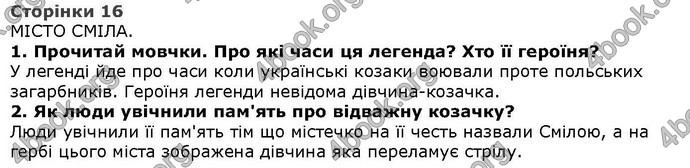 Сторінки 16
МІСТО СМІЛА.
1. Прочитай мовчки. Про які часи ця легенда? Хто її героїня?
У легенді йде про часи коли українські козаки воювали проте польських загарбників. Героїня легенди невідома дівчина-козачка.
2. Як люди увічнили пам'ять про відважну козачку?
Люди увічнили її пам'ять тім що містечко на її честь назвали Смілою, а на гербі цього міста зображена дівчина яка переламує стрілу.

4book.org